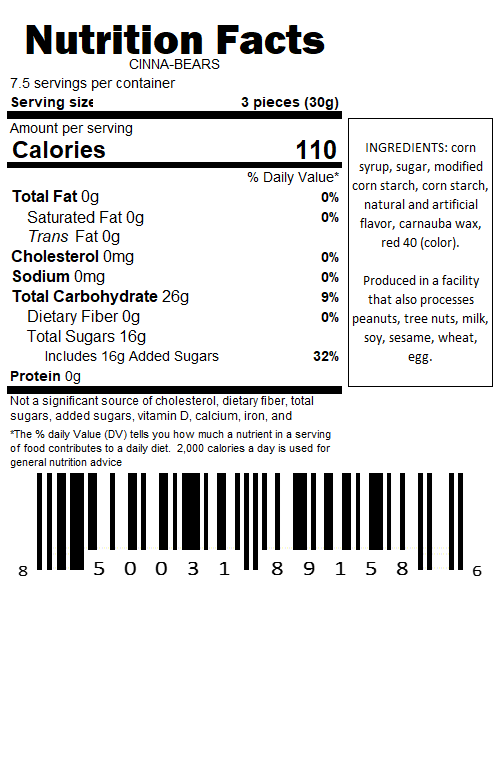 Nutrition Facts
CINNA-BEARS
7.5 servings per container
Serving size 3 pieces (30g)

Amount per serving
Calories 110

% Daily Value*
Total Fat 0g 0%
Saturated Fat 0g 0%
Trans Fat 0g
Cholesterol 0mg 0%
Sodium 0mg 0%
Total Carbohydrate 26g 9%
Dietary Fiber 0g 0%
Total Sugars 16g
Includes 16g Added Sugars 32%
Protein 0g

Not a significant source of cholesterol, dietary fiber, total sugars, added sugars, vitamin D, calcium, iron, and

*The % daily Value (DV) tells you how much a nutrient in a serving of food contributes to a daily diet. 2,000 calories a day is used for general nutrition advice

INGREDIENTS: corn syrup, sugar, modified corn starch, corn starch, natural and artificial flavor, carnauba wax, red 40 (color).

Produced in a facility that also processes peanuts, tree nuts, milk, soy, sesame, wheat, egg.

8 50031 89158 6